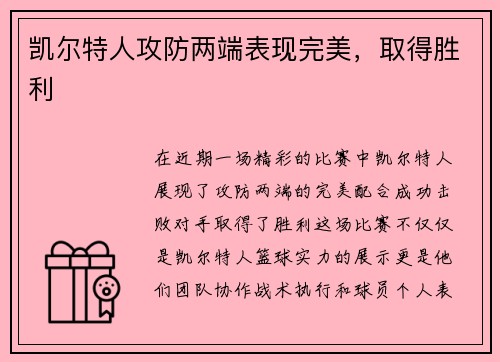 凯尔特人攻防两端表现完美，取得胜利

在近期一场精彩的比赛中凯尔特人展现了攻防两端的完美配合成功击败对手取得了胜利这场比赛不仅仅是凯尔特人篮球实力的展示更是他们团队协作战术执行和球员个人表